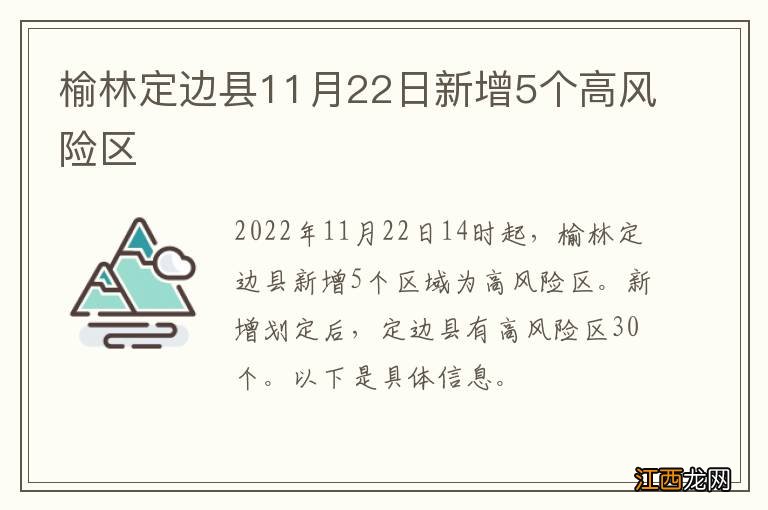 榆林定边县11月22日新增5个高风险区

2022年11月22日14时起，榆林定边县新增5个区域为高风险区。新增划定后，定边县有高风险区30个。以下是具体信息。

江西龙网